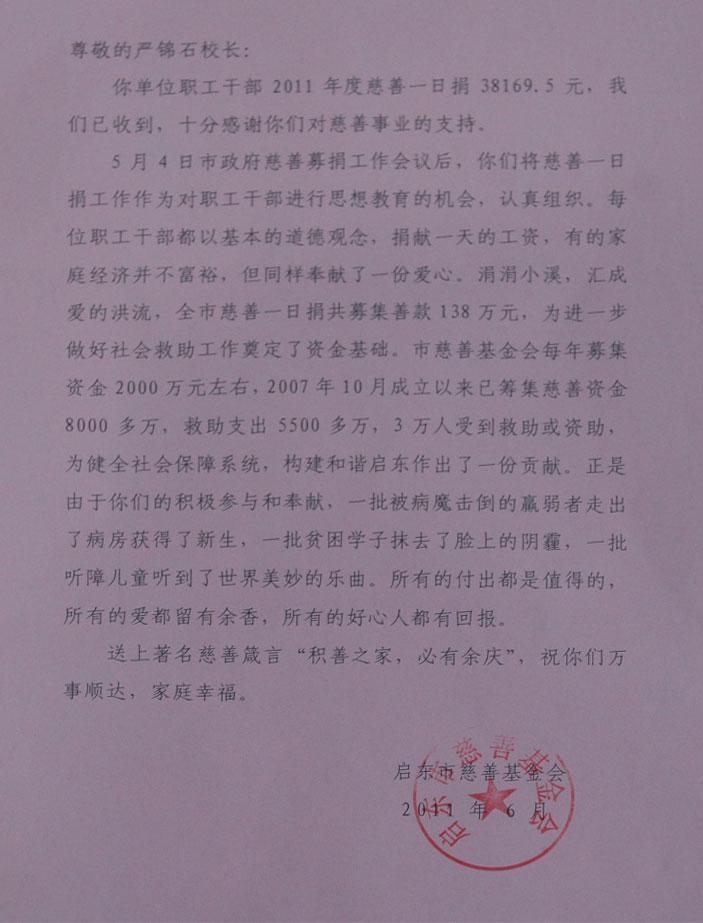 尊敬的严锦石校长：

你单位职工干部 2011 年度慈善一日捐 38169.5 元，我们已收到，十分感谢你们对慈善事业的支持。

5 月 4 日市政府慈善募捐工作会议后，你们将慈善一日捐工作作为对职工干部进行思想教育的机会，认真组织。每位职工干部都以基本的道德观念，捐献一天的工资，有的家庭经济并不富裕，但同样奉献了一份爱心。涓涓小溪，汇成爱的洪流，全市慈善一日捐共募集善款 138 万元，为进一步做好社会救助工作奠定了资金基础。市慈善基金会每年募集资金 2000 万元左右，2007 年 10 月成立以来已筹集慈善资金 8000 多万，救助支出 5500 多万，3 万人受到救助或资助，为健全社会保障系统，构建和谐启东作出了一份贡献。正是由于你们的积极参与和奉献，一批被病魔击倒的羸弱者走出了病房获得了新生，一批贫困学子抹去了脸上的阴霾，一批听障儿童听到了世界美妙的乐曲。所有的付出都是值得的，所有的爱都留有余香，所有的好心人都有回报。

送上著名慈善箴言“积善之家，必有余庆”，祝你们万事顺达，家庭幸福。

启东市慈善基金会
2011 年 6 月

启东市慈善基金会